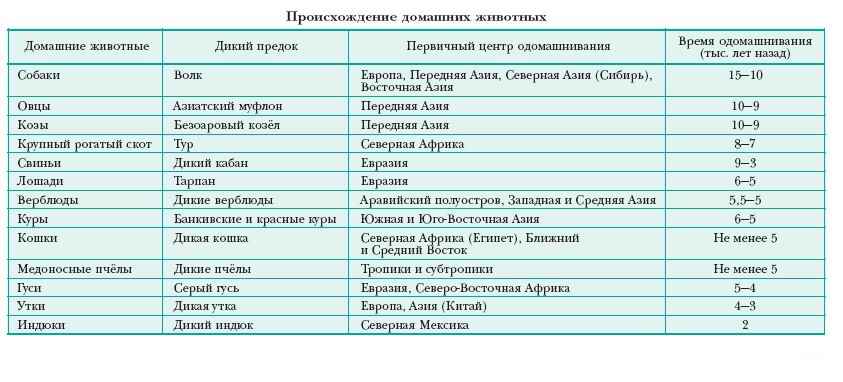 Происхождение домашних животных

| Домашние животные | Дикий предок | Первичный центр одомашнивания | Время одомашнивания (тыс. лет назад) |
|---|---|---|---|
| Собаки | Волк | Европа, Передняя Азия, Северная Азия (Сибирь), Восточная Азия | 15–10 |
| Овцы | Азиатский муфлон | Передняя Азия | 10–9 |
| Козы | Безоаровый козёл | Передняя Азия | 10–9 |
| Крупный рогатый скот | Тур | Северная Африка | 8–7 |
| Свиньи | Дикий кабан | Евразия | 9–3 |
| Лошади | Тарпан | Евразия | 6–5 |
| Верблюды | Дикие верблюды | Аравийский полуостров, Западная и Средняя Азия | 5,5–5 |
| Куры | Банкивские и красные куры | Южная и Юго-Восточная Азия | 6–5 |
| Кошки | Дикая кошка | Северная Африка (Египет), Ближний и Средний Восток | Не менее 5 |
| Медоносные пчёлы | Дикие пчёлы | Тропики и субтропики | Не менее 5 |
| Гуси | Серый гусь | Евразия, Северо-Восточная Африка | 5–4 |
| Утки | Дикая утка | Европа, Азия (Китай) | 4–3 |
| Индюки | Дикий индюк | Северная Мексика | 2 |